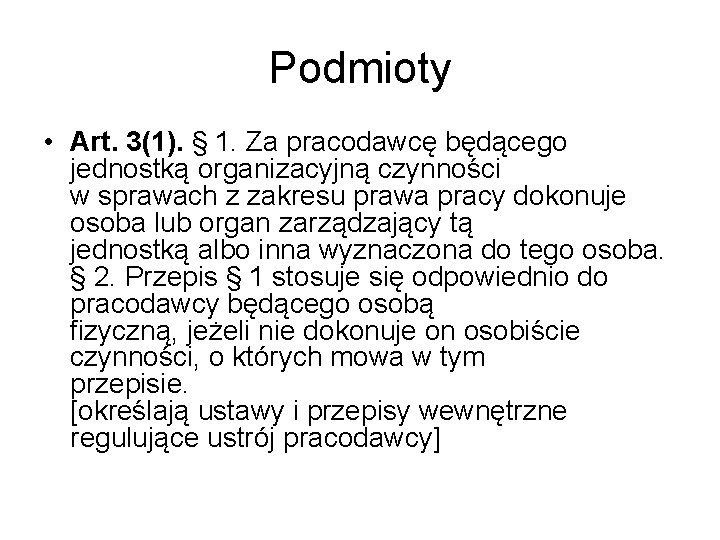 Podmioty

• Art. 3(1). § 1. Za pracodawcę będącego jednostką organizacyjną czynności w sprawach z zakresu prawa pracy dokonuje osoba lub organ zarządzający tą jednostką albo inna wyznaczona do tego osoba. § 2. Przepis § 1 stosuje się odpowiednio do pracodawcy będącego osobą fizyczną, jeżeli nie dokonuje on osobiście czynności, o których mowa w tym przepisie.
[określają ustawy i przepisy wewnętrzne regulujące ustrój pracodawcy]